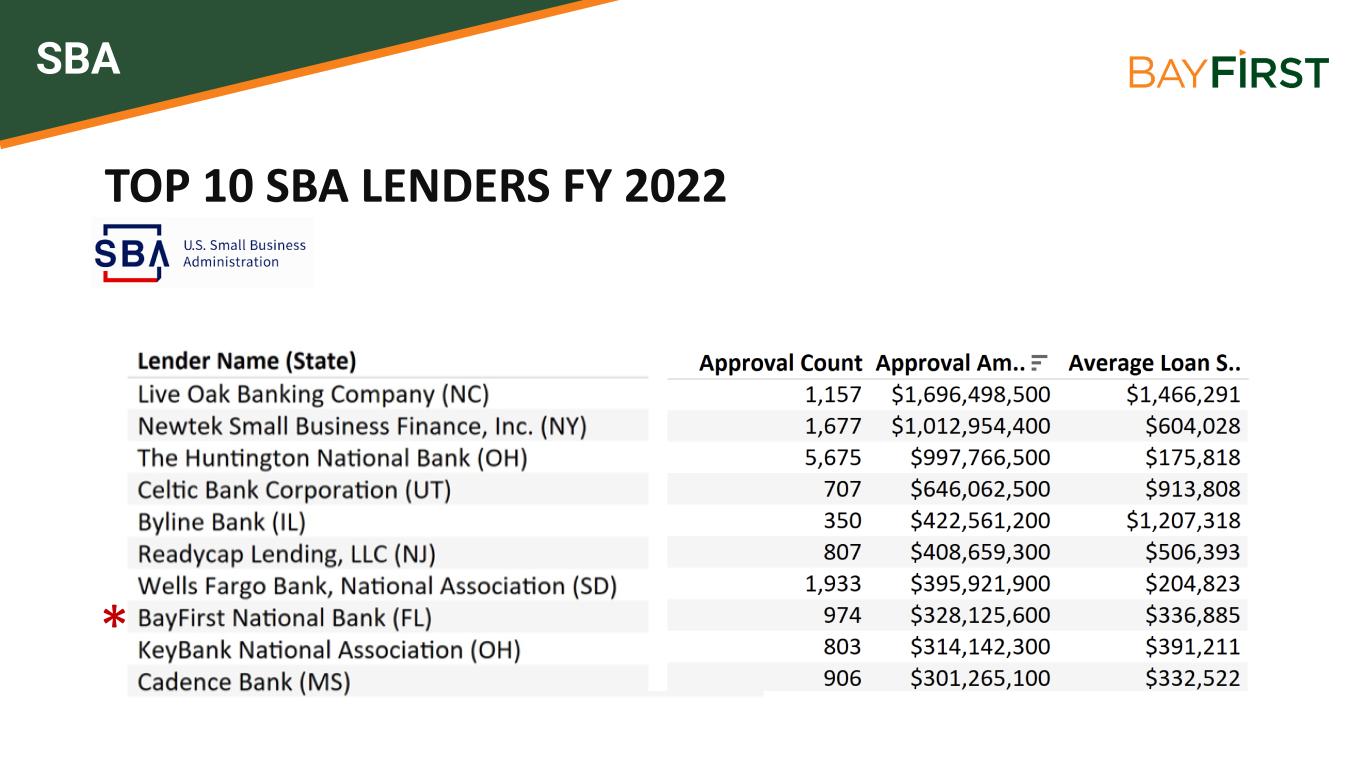 SBA

BAYFIRST

TOP 10 SBA LENDERS FY 2022

SBA U.S. Small Business Administration

| Lender Name (State) | Approval Count | Approval Am.. | Average Loan S.. |
|---|---|---|---|
| Live Oak Banking Company (NC) | 1,157 | $1,696,498,500 | $1,466,291 |
| Newtek Small Business Finance, Inc. (NY) | 1,677 | $1,012,954,400 | $604,028 |
| The Huntington National Bank (OH) | 5,675 | $997,766,500 | $175,818 |
| Celtic Bank Corporation (UT) | 707 | $646,062,500 | $913,808 |
| Byline Bank (IL) | 350 | $422,561,200 | $1,207,318 |
| Readycap Lending, LLC (NJ) | 807 | $408,659,300 | $506,393 |
| Wells Fargo Bank, National Association (SD) | 1,933 | $395,921,900 | $204,823 |
| * BayFirst National Bank (FL) | 974 | $328,125,600 | $336,885 |
| KeyBank National Association (OH) | 803 | $314,142,300 | $391,211 |
| Cadence Bank (MS) | 906 | $301,265,100 | $332,522 |